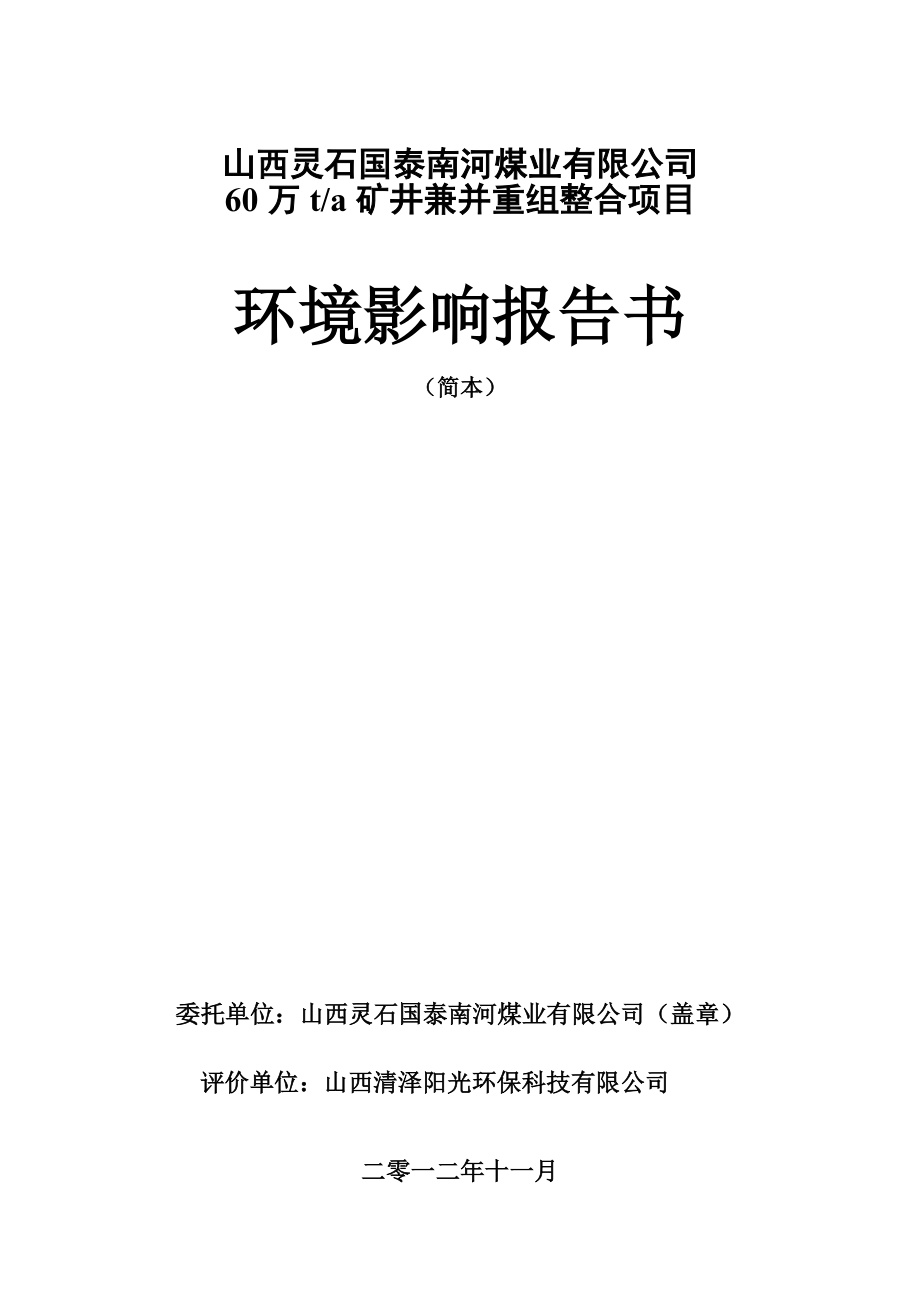 山西灵石国泰南河煤业有限公司
60 万 t/a 矿井兼并重组整合项目

环境影响报告书

（简本）

委托单位：山西灵石国泰南河煤业有限公司（盖章）

评价单位：山西清泽阳光环保科技有限公司

二零一二年十一月